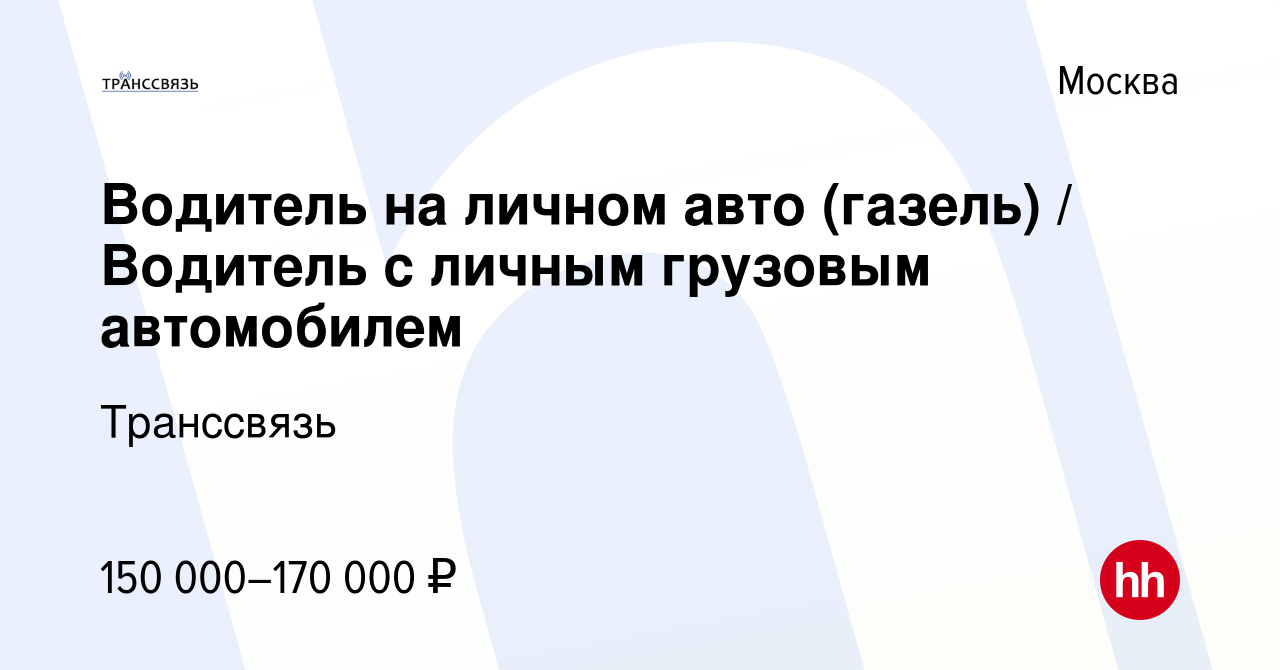 ТРАНССВЯЗЬ

Москва

Водитель на личном авто (газель) / Водитель с личным грузовым автомобилем

Транссвязь

150 000–170 000 ₽

hh